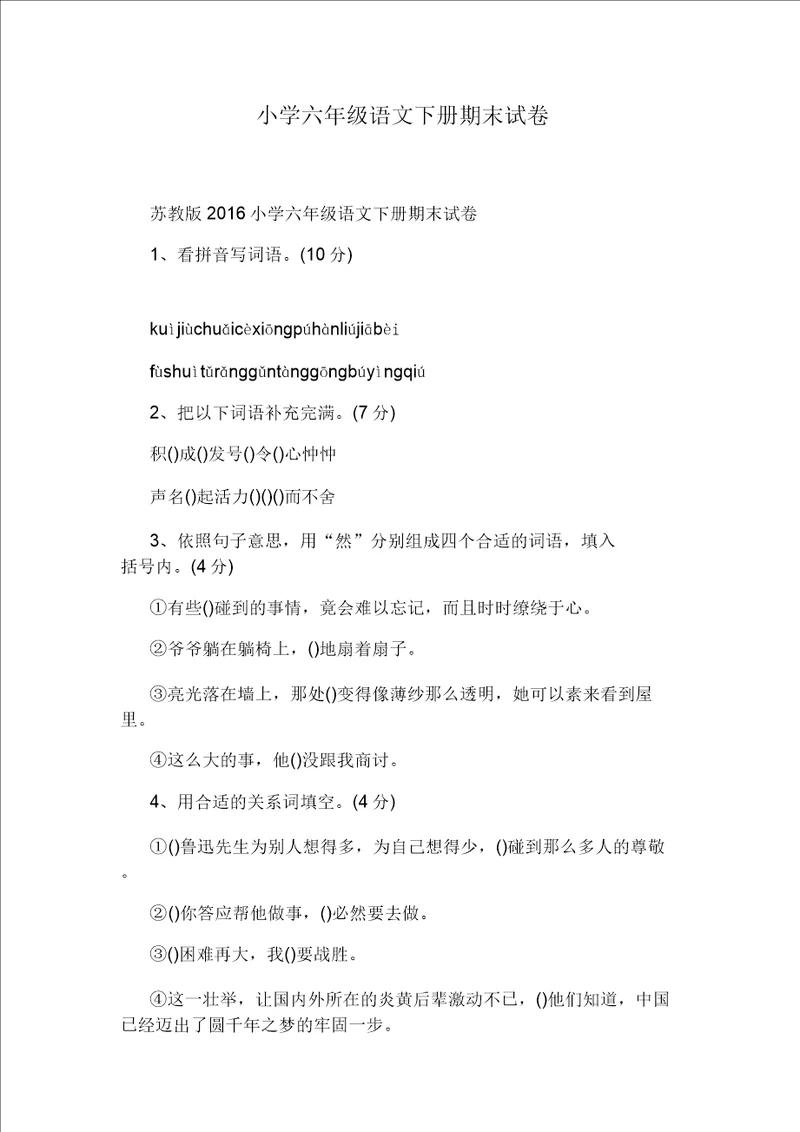 小学六年级语文下册期末试卷

苏教版 2016 小学六年级语文下册期末试卷

1、看拼音写词语。(10 分)

kuìjiùchuǎicèxiōngpúhànliújiābèi

fùshuìtǔrǎnggǔntànggōngbúyìngqiú

2、把以下词语补充完满。(7 分)

积()成()发号()令()心忡忡

声名()起活力()()()而不舍

3、依照句子意思，用“然”分别组成四个合适的词语，填入括号内。(4 分)

①有些()碰到的事情，竟会难以忘记，而且时时缭绕于心。

②爷爷躺在躺椅上，()地扇着扇子。

③亮光落在墙上，那处()变得像薄纱那么透明，她可以素来看到屋里。

④这么大的事，他()没跟我商讨。

4、用合适的关系词填空。(4 分)

①()鲁迅先生为别人想得多，为自己想得少，()碰到那么多人的尊敬。

②()你答应帮他做事，()必然要去做。

③()困难再大，我()要战胜。

④这一壮举，让国内外所在的炎黄后辈激动不已，()他们知道，中国已经迈出了圆千年之梦的牢固一步。